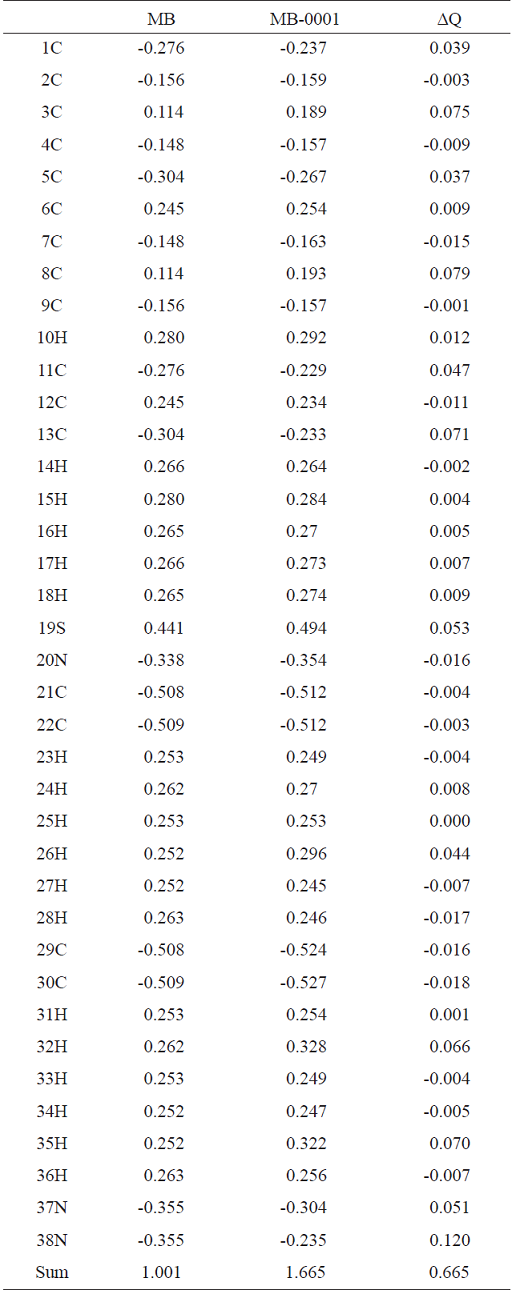 |  | MB | MB-0001 | ΔQ |
|---|---|---|---|
| 1C | -0.276 | -0.237 | 0.039 |
| 2C | -0.156 | -0.159 | -0.003 |
| 3C | 0.114 | 0.189 | 0.075 |
| 4C | -0.148 | -0.157 | -0.009 |
| 5C | -0.304 | -0.267 | 0.037 |
| 6C | 0.245 | 0.254 | 0.009 |
| 7C | -0.148 | -0.163 | -0.015 |
| 8C | 0.114 | 0.193 | 0.079 |
| 9C | -0.156 | -0.157 | -0.001 |
| 10H | 0.280 | 0.292 | 0.012 |
| 11C | -0.276 | -0.229 | 0.047 |
| 12C | 0.245 | 0.234 | -0.011 |
| 13C | -0.304 | -0.233 | 0.071 |
| 14H | 0.266 | 0.264 | -0.002 |
| 15H | 0.280 | 0.284 | 0.004 |
| 16H | 0.265 | 0.27 | 0.005 |
| 17H | 0.266 | 0.273 | 0.007 |
| 18H | 0.265 | 0.274 | 0.009 |
| 19S | 0.441 | 0.494 | 0.053 |
| 20N | -0.338 | -0.354 | -0.016 |
| 21C | -0.508 | -0.512 | -0.004 |
| 22C | -0.509 | -0.512 | -0.003 |
| 23H | 0.253 | 0.249 | -0.004 |
| 24H | 0.262 | 0.27 | 0.008 |
| 25H | 0.253 | 0.253 | 0.000 |
| 26H | 0.252 | 0.296 | 0.044 |
| 27H | 0.252 | 0.245 | -0.007 |
| 28H | 0.263 | 0.246 | -0.017 |
| 29C | -0.508 | -0.524 | -0.016 |
| 30C | -0.509 | -0.527 | -0.018 |
| 31H | 0.253 | 0.254 | 0.001 |
| 32H | 0.262 | 0.328 | 0.066 |
| 33H | 0.253 | 0.249 | -0.004 |
| 34H | 0.252 | 0.247 | -0.005 |
| 35H | 0.252 | 0.322 | 0.070 |
| 36H | 0.263 | 0.256 | -0.007 |
| 37N | -0.355 | -0.304 | 0.051 |
| 38N | -0.355 | -0.235 | 0.120 |
| Sum | 1.001 | 1.665 | 0.665 |